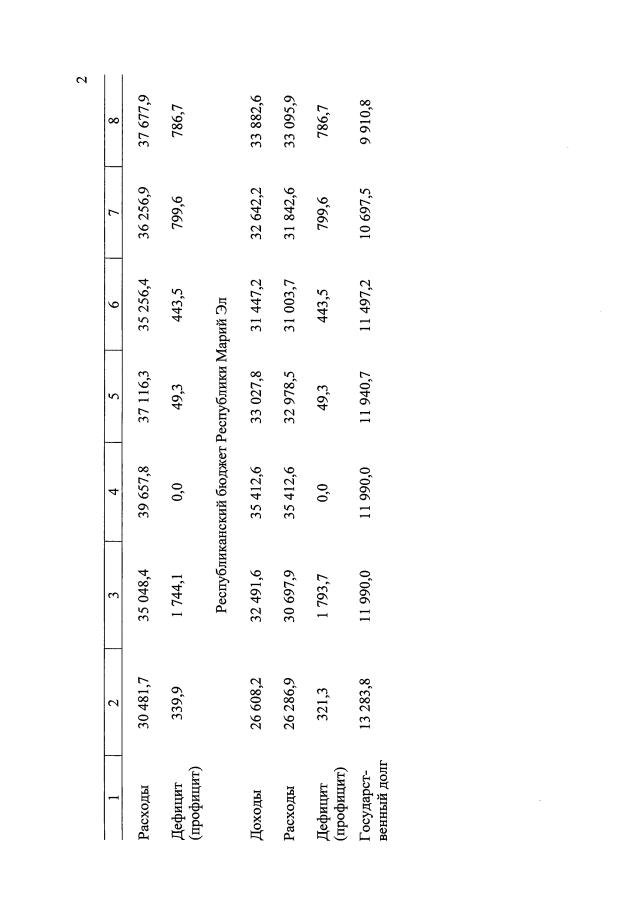 2

| 1 | 2 | 3 | 4 | 5 | 6 | 7 | 8 |
|---|---|---|---|---|---|---|---|
| Расходы | 30 481,7 | 35 048,4 | 39 657,8 | 37 116,3 | 35 256,4 | 36 256,9 | 37 677,9 |
| Дефицит (профицит) | 339,9 | 1 744,1 | 0,0 | 49,3 | 443,5 | 799,6 | 786,7 |
| Республиканский бюджет Республики Марий Эл | | | | | | | |
| Доходы | 26 608,2 | 32 491,6 | 35 412,6 | 33 027,8 | 31 447,2 | 32 642,2 | 33 882,6 |
| Расходы | 26 286,9 | 30 697,9 | 35 412,6 | 32 978,5 | 31 003,7 | 31 842,6 | 33 095,9 |
| Дефицит (профицит) | 321,3 | 1 793,7 | 0,0 | 49,3 | 443,5 | 799,6 | 786,7 |
| Государственный долг | 13 283,8 | 11 990,0 | 11 990,0 | 11 940,7 | 11 497,2 | 10 697,5 | 9 910,8 |